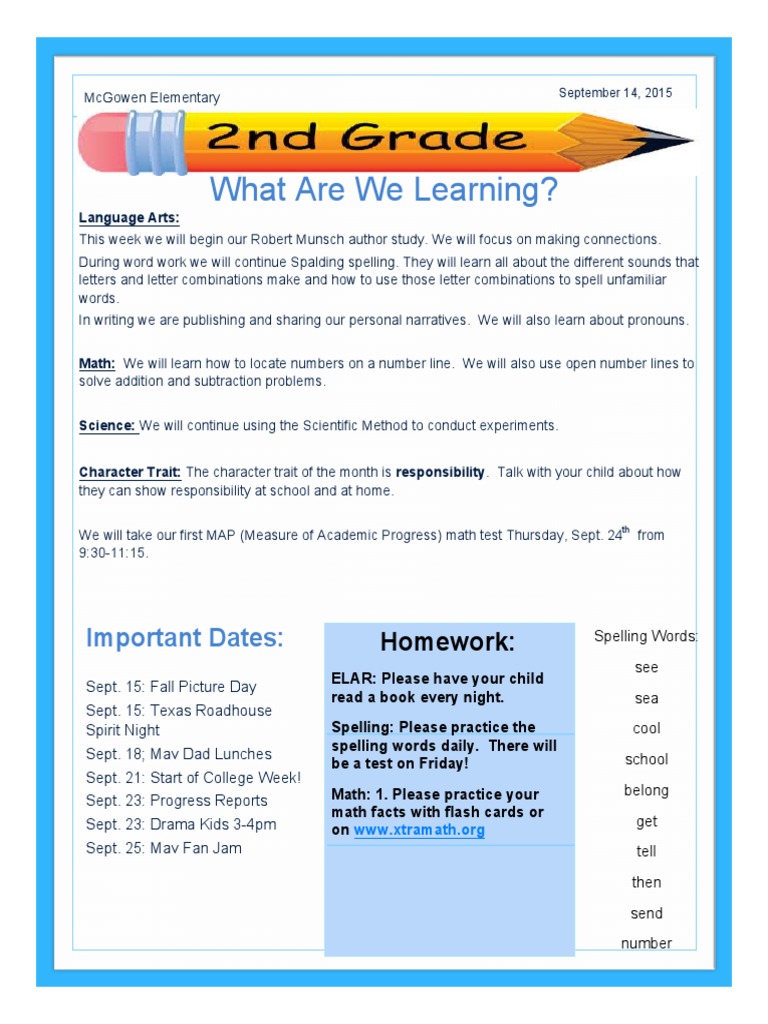 McGowen Elementary

September 14, 2015

2nd Grade

What Are We Learning?

Language Arts:

This week we will begin our Robert Munsch author study. We will focus on making connections.

During word work we will continue Spalding spelling. They will learn all about the different sounds that letters and letter combinations make and how to use those letter combinations to spell unfamiliar words.

In writing we are publishing and sharing our personal narratives. We will also learn about pronouns.

Math: We will learn how to locate numbers on a number line. We will also use open number lines to solve addition and subtraction problems.

Science: We will continue using the Scientific Method to conduct experiments.

Character Trait: The character trait of the month is responsibility. Talk with your child about how they can show responsibility at school and at home.

We will take our first MAP (Measure of Academic Progress) math test Thursday, Sept. 24$^{th}$ from 9:30-11:15.

Important Dates:

Sept. 15: Fall Picture Day
Sept. 15: Texas Roadhouse Spirit Night
Sept. 18; Mav Dad Lunches
Sept. 21: Start of College Week!
Sept. 23: Progress Reports
Sept. 23: Drama Kids 3-4pm
Sept. 25: Mav Fan Jam

Homework:

ELAR: Please have your child read a book every night.

Spelling: Please practice the spelling words daily. There will be a test on Friday!

Math: 1. Please practice your math facts with flash cards or on www.xtramath.org

Spelling Words:
see
sea
cool
school
belong
get
tell
then
send
number